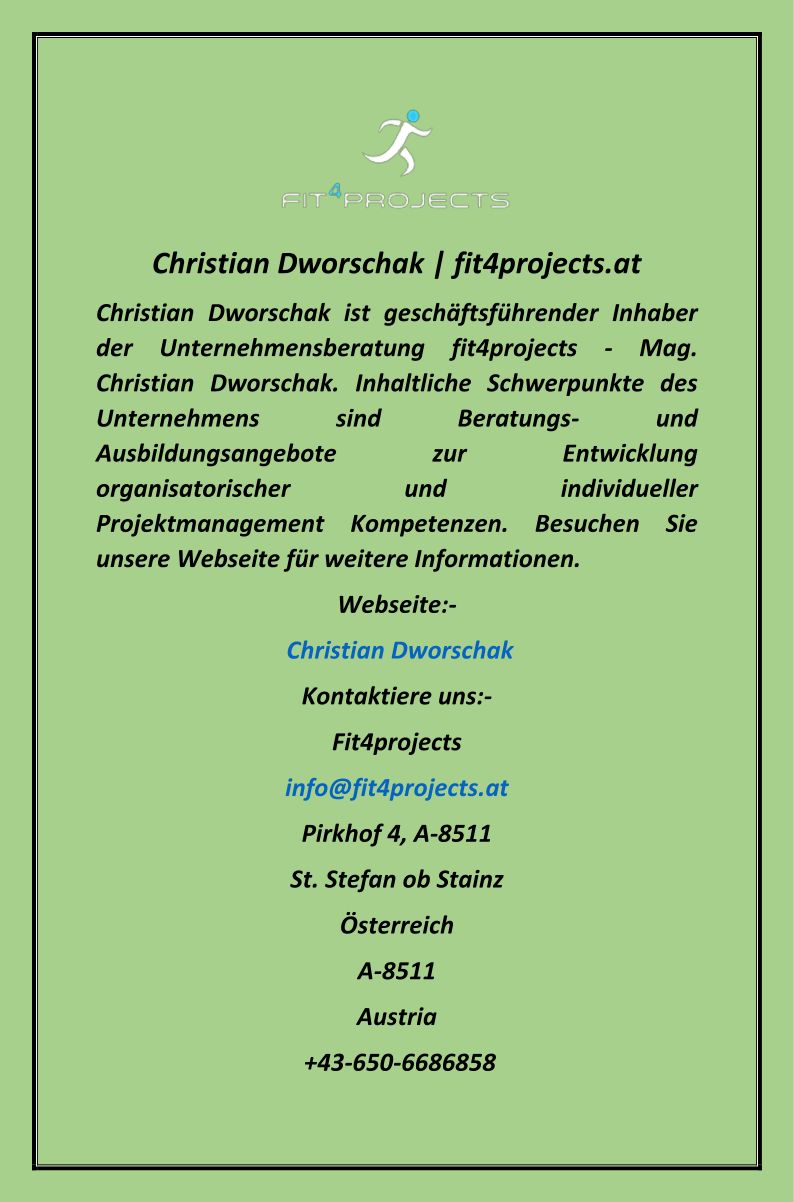 FIT4PROJECTS

Christian Dworschak | fit4projects.at

Christian Dworschak ist geschäftsführender Inhaber der Unternehmensberatung fit4projects - Mag. Christian Dworschak. Inhaltliche Schwerpunkte des Unternehmens sind Beratungs- und Ausbildungsangebote zur Entwicklung organisatorischer und individueller Projektmanagement Kompetenzen. Besuchen Sie unsere Webseite für weitere Informationen.

Webseite:-

Christian Dworschak

Kontaktiere uns:-

Fit4projects

info@fit4projects.at

Pirkhof 4, A-8511

St. Stefan ob Stainz

Österreich

A-8511

Austria

+43-650-6686858